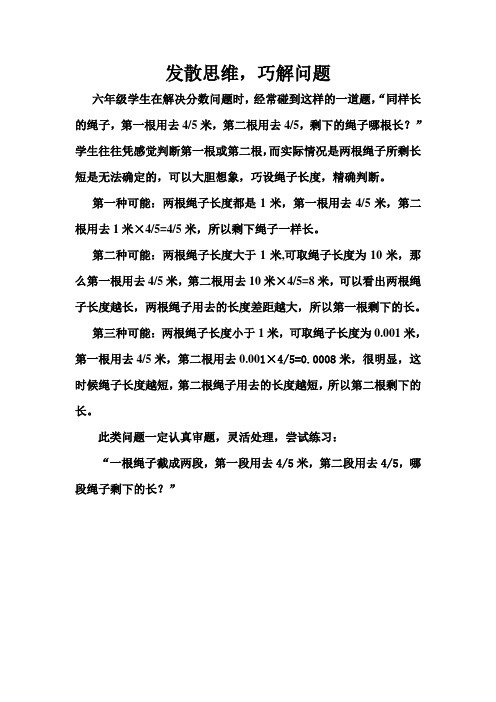 发散思维，巧解问题

六年级学生在解决分数问题时，经常碰到这样的一道题，“同样长的绳子，第一根用去 4/5 米，第二根用去 4/5，剩下的绳子哪根长？”学生往往凭感觉判断第一根或第二根，而实际情况是两根绳子所剩长短是无法确定的，可以大胆想象，巧设绳子长度，精确判断。

第一种可能：两根绳子长度都是 1 米，第一根用去 4/5 米，第二根用去 1 米×4/5=4/5 米，所以剩下绳子一样长。

第二种可能：两根绳子长度大于 1 米,可取绳子长度为 10 米，那么第一根用去 4/5 米，第二根用去 10 米×4/5=8 米，可以看出两根绳子长度越长，两根绳子用去的长度差距越大，所以第一根剩下的长。

第三种可能：两根绳子长度小于 1 米，可取绳子长度为 0.001 米，第一根用去 4/5 米，第二根用去 0.001×4/5=0.0008 米，很明显，这时候绳子长度越短，第二根绳子用去的长度越短，所以第二根剩下的长。

此类问题一定认真审题，灵活处理，尝试练习：

“一根绳子截成两段，第一段用去 4/5 米，第二段用去 4/5，哪段绳子剩下的长？”